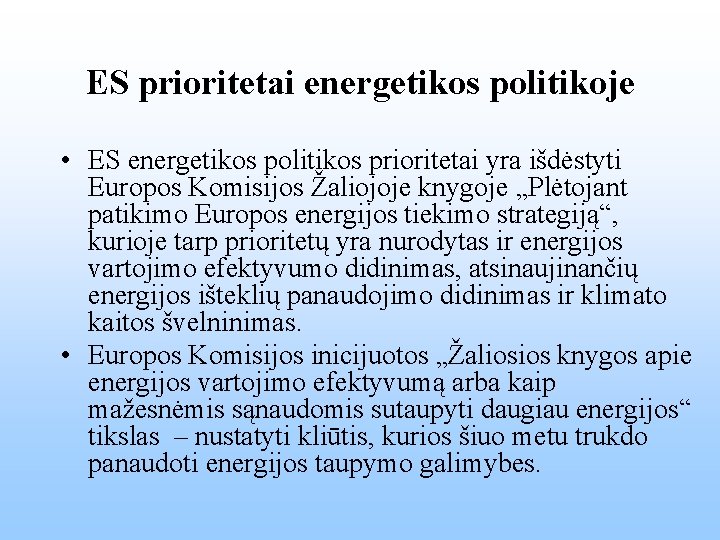 ES prioritetai energetikos politikoje

• ES energetikos politikos prioritetai yra išdėstyti Europos Komisijos Žaliojoje knygoje „Plėtojant patikimo Europos energijos tiekimo strategiją“, kurioje tarp prioritetų yra nurodytas ir energijos vartojimo efektyvumo didinimas, atsinaujinančių energijos išteklių panaudojimo didinimas ir klimato kaitos švelninimas.

• Europos Komisijos inicijuotos „Žaliosios knygos apie energijos vartojimo efektyvumą arba kaip mažesnėmis sąnaudomis sutaupyti daugiau energijos“ tikslas – nustatyti kliūtis, kurios šiuo metu trukdo panaudoti energijos taupymo galimybes.